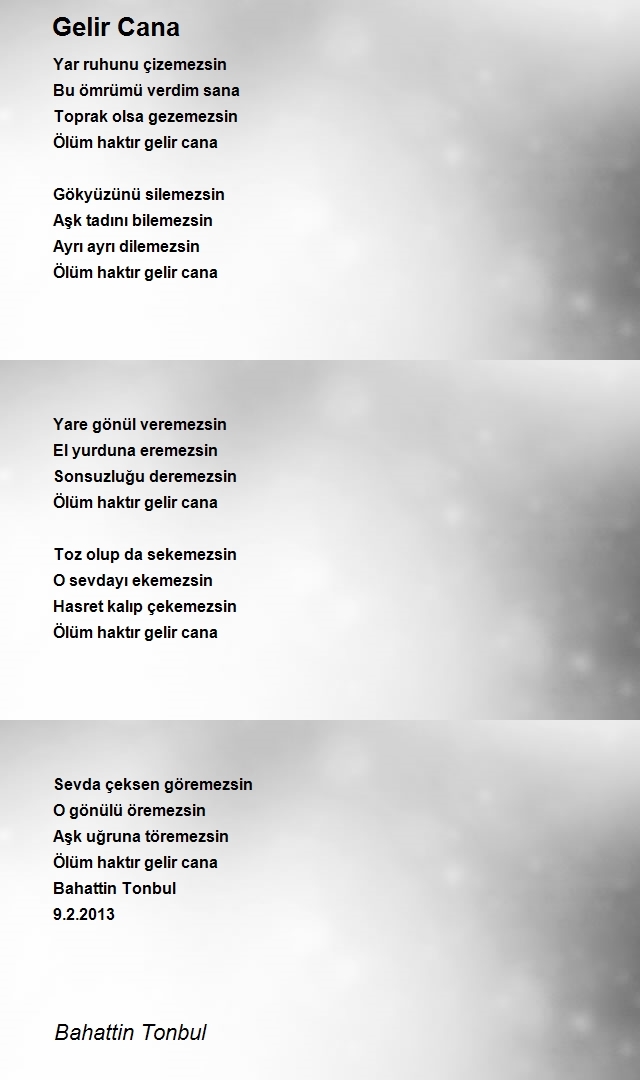 Gelir Cana

Yar ruhunu çizemezsin
Bu ömrümü verdim sana
Toprak olsa gezemezsin
Ölüm haktır gelir cana

Gökyüzünü silemezsin
Aşk tadını bilemezsin
Ayrı ayrı dilemezsin
Ölüm haktır gelir cana

Yare gönül veremezsin
El yurduna eremezsin
Sonsuzluğu deremezsin
Ölüm haktır gelir cana

Toz olup da sekemezsin
O sevdayı ekemezsin
Hasret kalıp çekemezsin
Ölüm haktır gelir cana

Sevda çeksen göremezsin
O gönülü öremezsin
Aşk uğruna töremezsin
Ölüm haktır gelir cana
Bahattin Tonbul
9.2.2013

Bahattin Tonbul